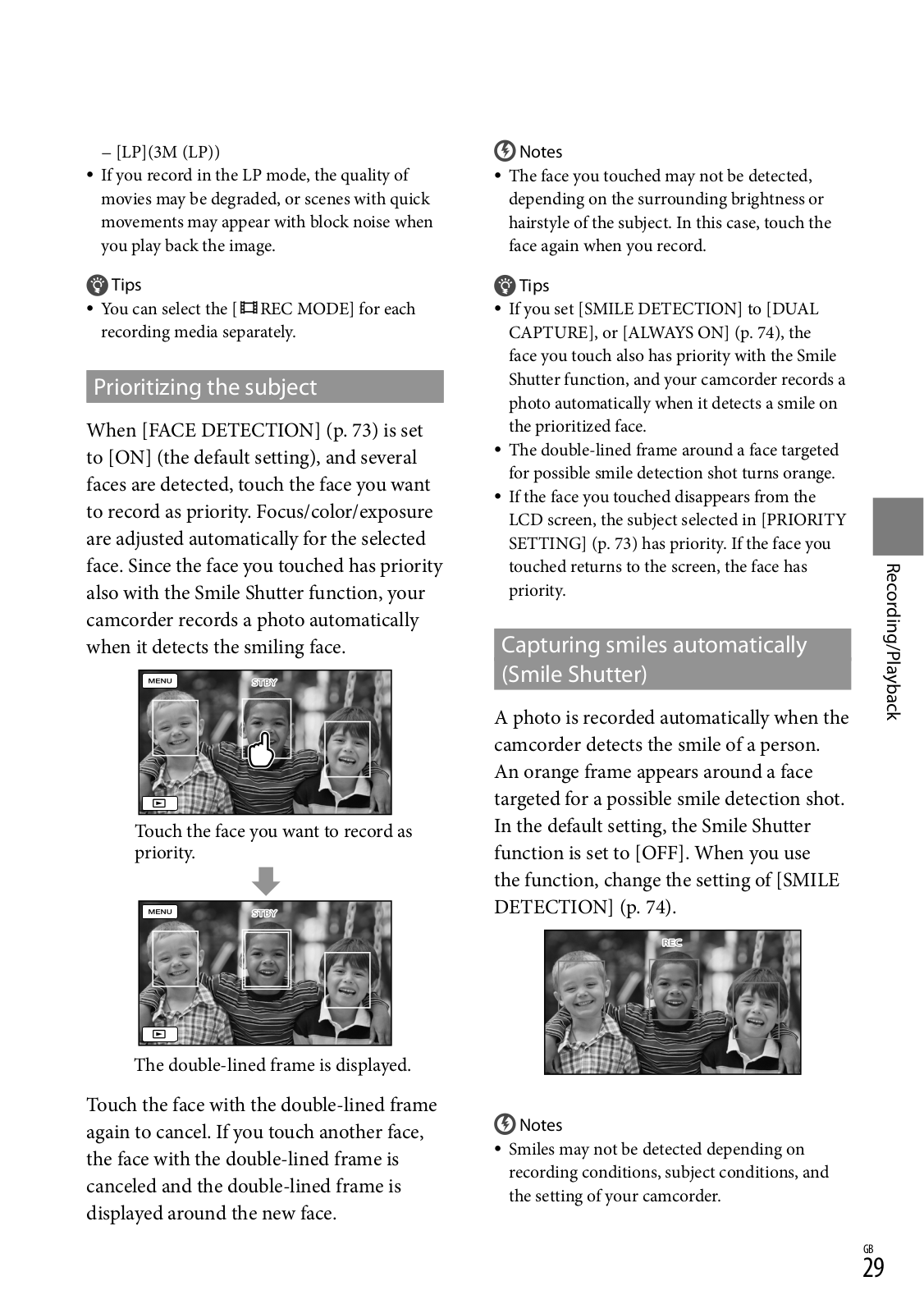 – [LP](3M (LP))

• If you record in the LP mode, the quality of movies may be degraded, or scenes with quick movements may appear with block noise when you play back the image.

Tips

• You can select the [REC MODE] for each recording media separately.

Prioritizing the subject

When [FACE DETECTION] (p. 73) is set to [ON] (the default setting), and several faces are detected, touch the face you want to record as priority. Focus/color/exposure are adjusted automatically for the selected face. Since the face you touched has priority also with the Smile Shutter function, your camcorder records a photo automatically when it detects the smiling face.

MENU
STBY

Touch the face you want to record as priority.

MENU
STBY

The double-lined frame is displayed.

Touch the face with the double-lined frame again to cancel. If you touch another face, the face with the double-lined frame is canceled and the double-lined frame is displayed around the new face.

Notes

• The face you touched may not be detected, depending on the surrounding brightness or hairstyle of the subject. In this case, touch the face again when you record.

Tips

• If you set [SMILE DETECTION] to [DUAL CAPTURE], or [ALWAYS ON] (p. 74), the face you touch also has priority with the Smile Shutter function, and your camcorder records a photo automatically when it detects a smile on the prioritized face.
• The double-lined frame around a face targeted for possible smile detection shot turns orange.
• If the face you touched disappears from the LCD screen, the subject selected in [PRIORITY SETTING] (p. 73) has priority. If the face you touched returns to the screen, the face has priority.

Capturing smiles automatically (Smile Shutter)

A photo is recorded automatically when the camcorder detects the smile of a person. An orange frame appears around a face targeted for a possible smile detection shot. In the default setting, the Smile Shutter function is set to [OFF]. When you use the function, change the setting of [SMILE DETECTION] (p. 74).

REC

Notes

• Smiles may not be detected depending on recording conditions, subject conditions, and the setting of your camcorder.

Recording/Playback

GB
29